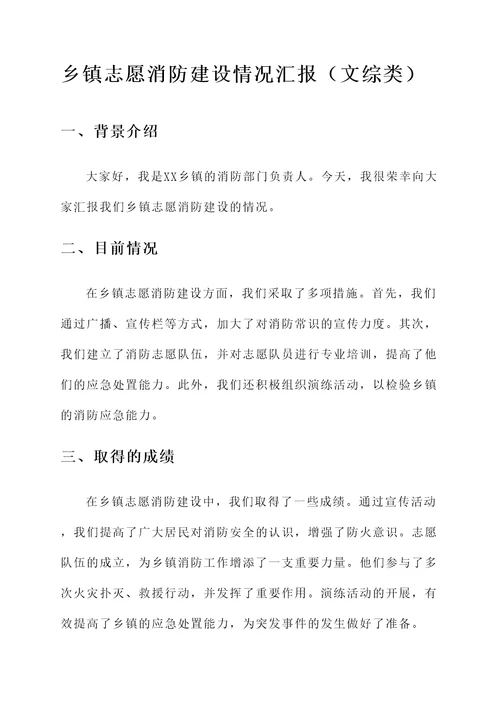 乡镇志愿消防建设情况汇报（文综类）

一、背景介绍

大家好，我是XX乡镇的消防部门负责人。今天，我很荣幸向大家汇报我们乡镇志愿消防建设的情况。

二、目前情况

在乡镇志愿消防建设方面，我们采取了多项措施。首先，我们通过广播、宣传栏等方式，加大了对消防常识的宣传力度。其次，我们建立了消防志愿队伍，并对志愿队员进行专业培训，提高了他们的应急处置能力。此外，我们还积极组织演练活动，以检验乡镇的消防应急能力。

三、取得的成绩

在乡镇志愿消防建设中，我们取得了一些成绩。通过宣传活动，我们提高了广大居民对消防安全的认识，增强了防火意识。志愿队伍的成立，为乡镇消防工作增添了一支重要力量。他们参与了多次火灾扑灭、救援行动，并发挥了重要作用。演练活动的开展，有效提高了乡镇的应急处置能力，为突发事件的发生做好了准备。